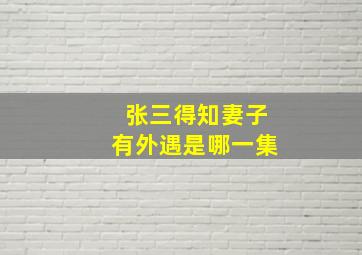 张三得知妻子
有外遇是哪一集